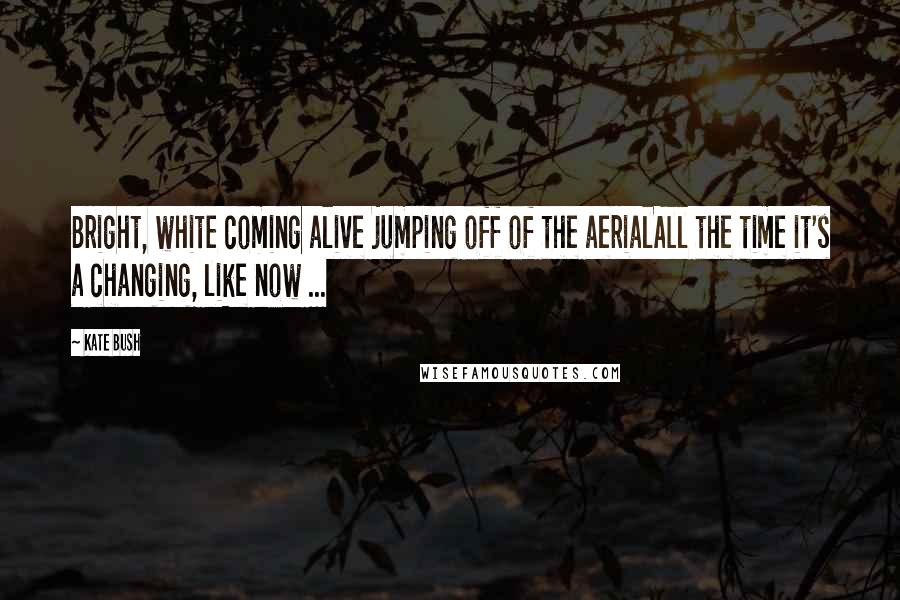 BRIGHT, WHITE COMING ALIVE JUMPING OFF OF THE AERIALALL THE TIME IT'S A CHANGING, LIKE NOW ...

~ KATE BUSH

WISEFAMOUSQUOTES.COM